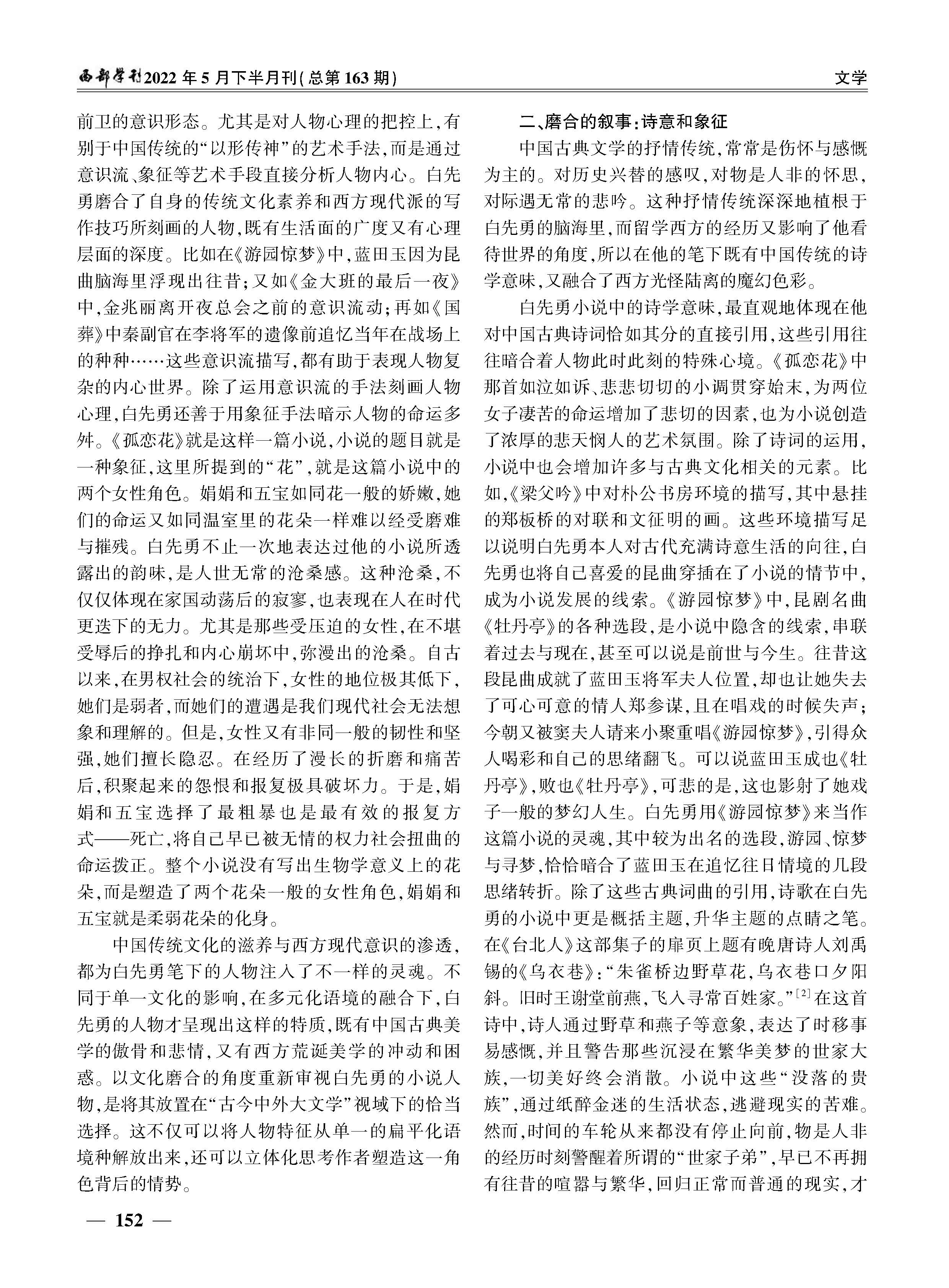 西部学刊2022年5月下半月刊(总第163期)

文学

前卫的意识形态。尤其是对人物心理的把控上,有别于中国传统的“以形传神”的艺术手法,而是通过意识流、象征等艺术手段直接分析人物内心。白先勇磨合了自身的传统文化素养和西方现代派的写作技巧所刻画的人物,既有生活面的广度又有心理层面的深度。比如在《游园惊梦》中,蓝田玉因为昆曲脑海里浮现出往昔;又如《金大班的最后一夜》中,金兆丽离开夜总会之前的意识流动;再如《国葬》中秦副官在李将军的遗像前追忆当年在战场上的种种……这些意识流描写,都有助于表现人物复杂的内心世界。除了运用意识流的手法刻画人物心理,白先勇还善于用象征手法暗示人物的命运多舛。《孤恋花》就是这样一篇小说,小说的题目就是一种象征,这里所提到的“花”,就是这篇小说中的两个女性角色。娟娟和五宝如同花一般的娇嫩,她们的命运又如同温室里的花朵一样难以经受磨难与摧残。白先勇不止一次地表达过他的小说所透露出的韵味,是人世无常的沧桑感。这种沧桑,不仅仅体现在家国动荡后的寂寥,也表现在人在时代更迭下的无力。尤其是那些受压迫的女性,在不堪受辱后的挣扎和内心崩坏中,弥漫出的沧桑。自古以来,在男权社会的统治下,女性的地位极其低下,她们是弱者,而她们的遭遇是我们现代社会无法想象和理解的。但是,女性又有非同一般的韧性和坚强,她们擅长隐忍。在经历了漫长的折磨和痛苦后,积聚起来的怨恨和报复极具破坏力。于是,娟娟和五宝选择了最粗暴也是最有效的报复方式——死亡,将自己早已被无情的权力社会扭曲的命运拨正。整个小说没有写出生物学意义上的花朵,而是塑造了两个花朵一般的女性角色,娟娟和五宝就是柔弱花朵的化身。

中国传统文化的滋养与西方现代意识的渗透,都为白先勇笔下的人物注入了不一样的灵魂。不同于单一文化的影响,在多元化语境的融合下,白先勇的人物才呈现出这样的特质,既有中国古典美学的傲骨和悲情,又有西方荒诞美学的冲动和困惑。以文化磨合的角度重新审视白先勇的小说人物,是将其放置在“古今中外大文学”视域下的恰当选择。这不仅可以将人物特征从单一的扁平化语境种解放出来,还可以立体化思考作者塑造这一角色背后的情势。

二、磨合的叙事:诗意和象征

中国古典文学的抒情传统,常常是伤怀与感慨为主的。对历史兴替的感叹,对物是人非的怀思,对际遇无常的悲吟。这种抒情传统深深地植根于白先勇的脑海里,而留学西方的经历又影响了他看待世界的角度,所以在他的笔下既有中国传统的诗学意味,又融合了西方光怪陆离的魔幻色彩。

白先勇小说中的诗学意味,最直观地体现在他对中国古典诗词恰如其分的直接引用,这些引用往往暗合着人物此时此刻的特殊心境。《孤恋花》中那首如泣如诉、悲悲切切的小调贯穿始末,为两位女子凄苦的命运增加了悲切的因素,也为小说创造了浓厚的悲天悯人的艺术氛围。除了诗词的运用,小说中也会增加许多与古典文化相关的元素。比如,《梁父吟》中对朴公书房环境的描写,其中悬挂的郑板桥的对联和文征明的画。这些环境描写足以说明白先勇本人对古代充满诗意生活的向往,白先勇也将自己喜爱的昆曲穿插在了小说的情节中,成为小说发展的线索。《游园惊梦》中,昆剧名曲《牡丹亭》的各种选段,是小说中隐含的线索,串联着过去与现在,甚至可以说是前世与今生。往昔这段昆曲成就了蓝田玉将军夫人位置,却也让她失去了可心可意的情人郑参谋,且在唱戏的时候失声;今朝又被窦夫人请来小聚重唱《游园惊梦》,引得众人喝彩和自己的思绪翻飞。可以说蓝田玉成也《牡丹亭》,败也《牡丹亭》,可悲的是,这也影射了她戏子一般的梦幻人生。白先勇用《游园惊梦》来当作这篇小说的灵魂,其中较为出名的选段,游园、惊梦与寻梦,恰恰暗合了蓝田玉在追忆往日情境的几段思绪转折。除了这些古典词曲的引用,诗歌在白先勇的小说中更是概括主题,升华主题的点睛之笔。在《台北人》这部集子的扉页上题有晚唐诗人刘禹锡的《乌衣巷》:“朱雀桥边野草花,乌衣巷口夕阳斜。旧时王谢堂前燕,飞入寻常百姓家。”$^{[2]}$在这首诗中,诗人通过野草和燕子等意象,表达了时移事易感慨,并且警告那些沉浸在繁华美梦的世家大族,一切美好终会消散。小说中这些“没落的贵族”,通过纸醉金迷的生活状态,逃避现实的苦难。然而,时间的车轮从来都没有停止向前,物是人非的经历时刻警醒着所谓的“世家子弟”,早已不再拥有往昔的喧嚣与繁华,回归正常而普通的现实,才

— 152 —